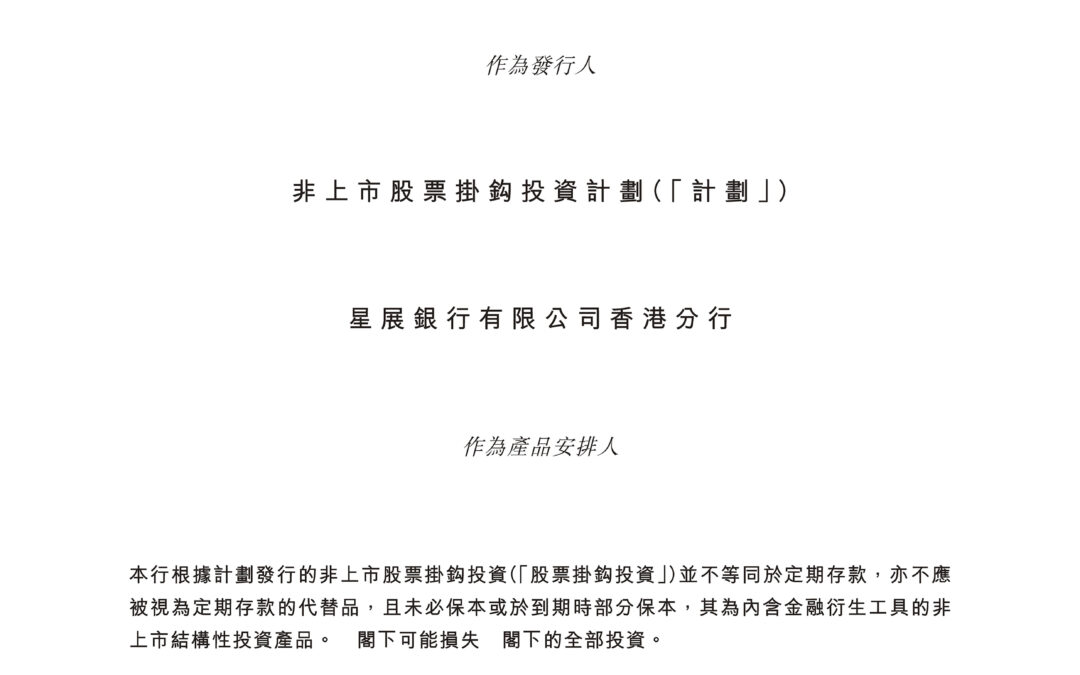 作為發行人

非上市股票掛鈎投資計劃(「計劃」)

星展銀行有限公司香港分行

作為產品安排人

本行根據計劃發行的非上市股票掛鈎投資(「股票掛鈎投資」)並不等同於定期存款，亦不應被視為定期存款的代替品，且未必保本或於到期時部分保本，其為內含金融衍生工具的非上市結構性投資產品。 閣下可能損失 閣下的全部投資。